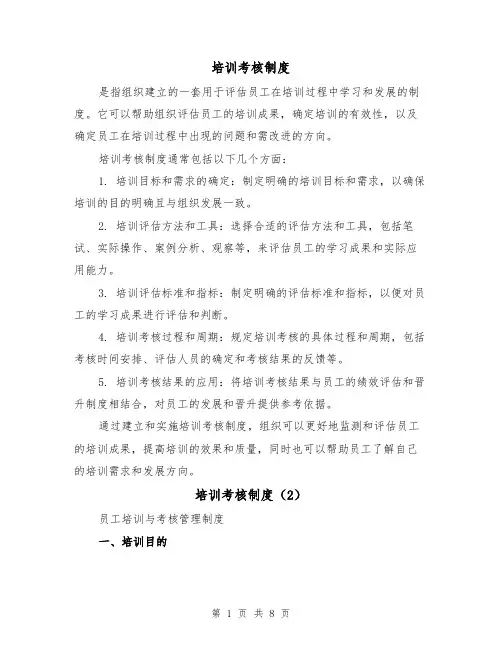 培训考核制度

是指组织建立的一套用于评估员工在培训过程中学习和发展的制度。它可以帮助组织评估员工的培训成果，确定培训的有效性，以及确定员工在培训过程中出现的问题和需改进的方向。

培训考核制度通常包括以下几个方面：

1. 培训目标和需求的确定：制定明确的培训目标和需求，以确保培训的目的明确且与组织发展一致。

2. 培训评估方法和工具：选择合适的评估方法和工具，包括笔试、实际操作、案例分析、观察等，来评估员工的学习成果和实际应用能力。

3. 培训评估标准和指标：制定明确的评估标准和指标，以便对员工的学习成果进行评估和判断。

4. 培训考核过程和周期：规定培训考核的具体过程和周期，包括考核时间安排、评估人员的确定和考核结果的反馈等。

5. 培训考核结果的应用：将培训考核结果与员工的绩效评估和晋升制度相结合，对员工的发展和晋升提供参考依据。

通过建立和实施培训考核制度，组织可以更好地监测和评估员工的培训成果，提高培训的效果和质量，同时也可以帮助员工了解自己的培训需求和发展方向。

培训考核制度（2）

员工培训与考核管理制度

一、培训目的

第 1 页 共 8 页